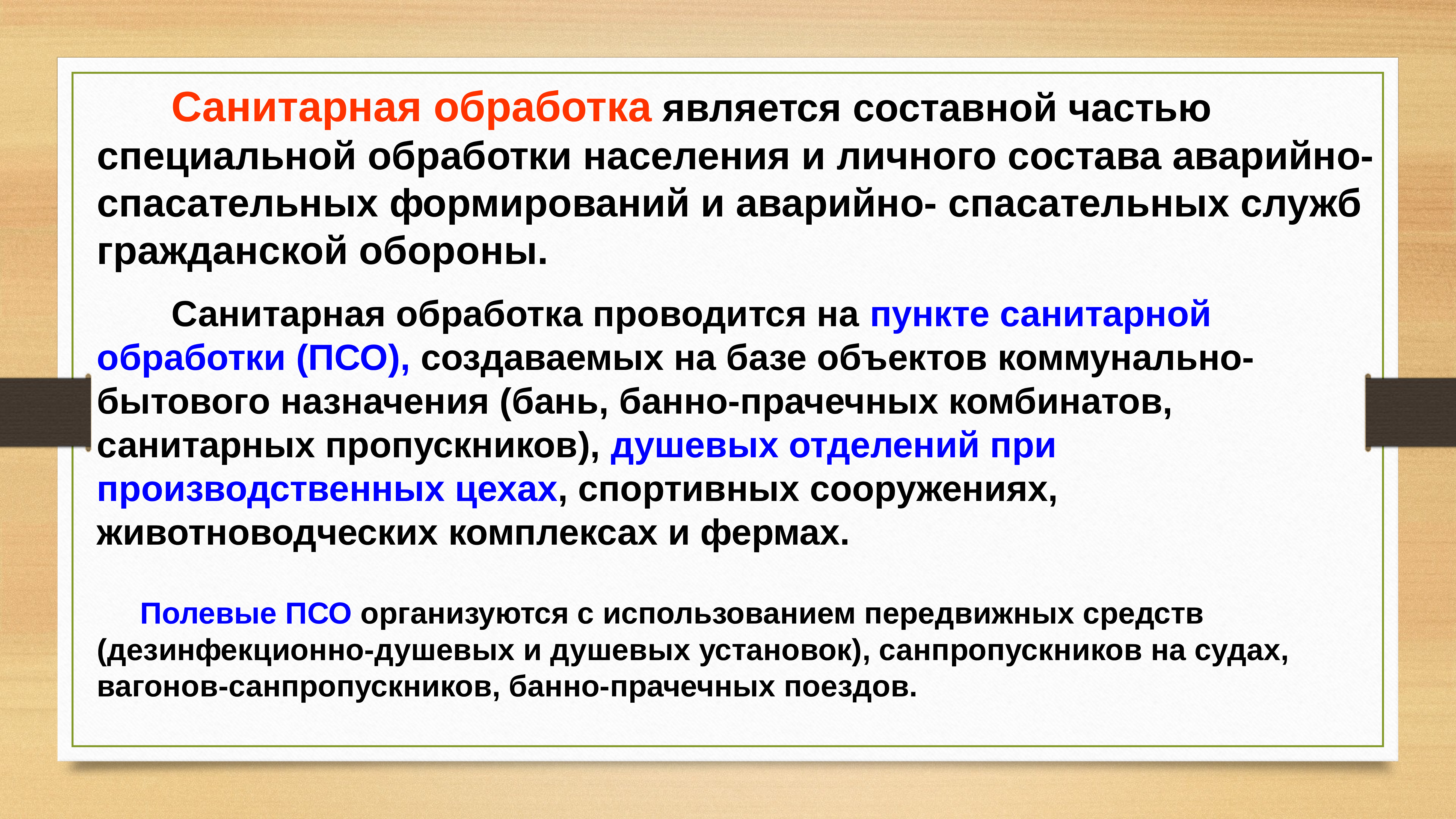 Санитарная обработка является составной частью специальной обработки населения и личного состава аварийно-спасательных формирований и аварийно- спасательных служб гражданской обороны.

Санитарная обработка проводится на пункте санитарной обработки (ПСО), создаваемых на базе объектов коммунально-бытового назначения (бань, банно-прачечных комбинатов, санитарных пропускников), душевых отделений при производственных цехах, спортивных сооружениях, животноводческих комплексах и фермах.

Полевые ПСО организуются с использованием передвижных средств (дезинфекционно-душевых и душевых установок), санпропускников на судах, вагонов-санпропускников, банно-прачечных поездов.